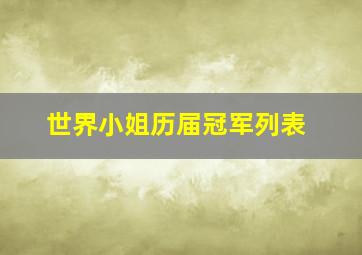 世界小姐历届冠军列表